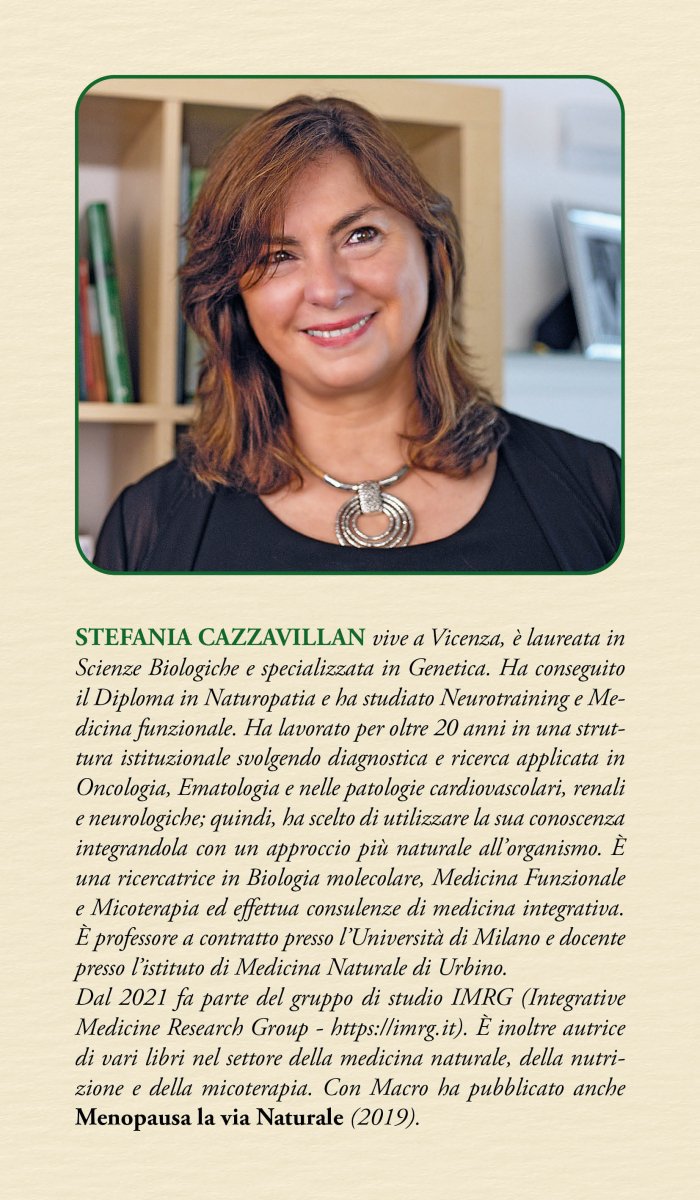 STEFANIA CAZZAVILLAN vive a Vicenza, è laureata in Scienze Biologiche e specializzata in Genetica. Ha conseguito il Diploma in Naturopatia e ha studiato Neurotraining e Medicina funzionale. Ha lavorato per oltre 20 anni in una struttura istituzionale svolgendo diagnostica e ricerca applicata in Oncologia, Ematologia e nelle patologie cardiovascolari, renali e neurologiche; quindi, ha scelto di utilizzare la sua conoscenza integrandola con un approccio più naturale all'organismo. È una ricercatrice in Biologia molecolare, Medicina Funzionale e Micoterapia ed effettua consulenze di medicina integrativa. È professore a contratto presso l'Università di Milano e docente presso l'istituto di Medicina Naturale di Urbino.
Dal 2021 fa parte del gruppo di studio IMRG (Integrative Medicine Research Group - https://imrg.it). È inoltre autrice di vari libri nel settore della medicina naturale, della nutrizione e della micoterapia. Con Macro ha pubblicato anche Menopausa la via Naturale (2019).